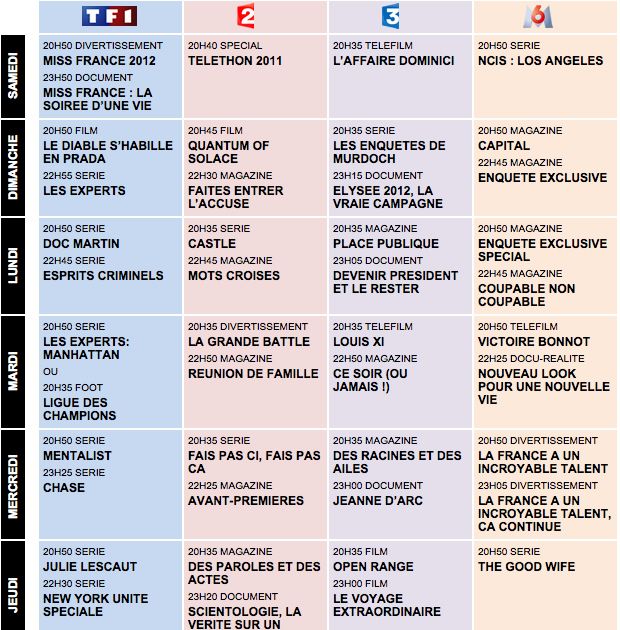 |  | TF1 | 2 | 3 | M6 |
|---|---|---|---|---|
| SAMEDI | 20H50 DIVERTISSEMENT MISS FRANCE 2012 23H50 DOCUMENT MISS FRANCE : LA SOIREE D'UNE VIE | 20H40 SPECIAL TELETHON 2011 | 20H35 TELEFILM L'AFFAIRE DOMINICI | 20H50 SERIE NCIS : LOS ANGELES |
| DIMANCHE | 20H50 FILM LE DIABLE S'HABILLE EN PRADA 22H55 SERIE LES EXPERTS | 20H45 FILM QUANTUM OF SOLACE 22H30 MAGAZINE FAITES ENTRER L'ACCUSE | 20H35 SERIE LES ENQUETES DE MURDOCH 23H15 DOCUMENT ELYSEE 2012, LA VRAIE CAMPAGNE | 20H50 MAGAZINE CAPITAL 22H45 MAGAZINE ENQUETE EXCLUSIVE |
| LUNDI | 20H50 SERIE DOC MARTIN 22H45 SERIE ESPRITS CRIMINELS | 20H35 SERIE CASTLE 22H45 MAGAZINE MOTS CROISES | 20H35 MAGAZINE PLACE PUBLIQUE 23H05 DOCUMENT DEVENIR PRESIDENT ET LE RESTER | 20H50 MAGAZINE ENQUETE EXCLUSIVE SPECIAL 22H45 MAGAZINE COUPABLE NON COUPABLE |
| MARDI | 20H50 SERIE LES EXPERTS: MANHATTAN OU 20H35 FOOT LIGUE DES CHAMPIONS | 20H35 DIVERTISSEMENT LA GRANDE BATTLE 22H50 MAGAZINE REUNION DE FAMILLE | 20H35 TELEFILM LOUIS XI 22H50 MAGAZINE CE SOIR (OU JAMAIS !) | 20H50 TELEFILM VICTOIRE BONNOT 22H25 DOCU-REALITE NOUVEAU LOOK POUR UNE NOUVELLE VIE |
| MERCREDI | 20H50 SERIE MENTALIST 23H25 SERIE CHASE | 20H35 SERIE FAIS PAS CI, FAIS PAS CA 22H25 MAGAZINE AVANT-PREMIERES | 20H35 MAGAZINE DES RACINES ET DES AILES 23H00 DOCUMENT JEANNE D'ARC | 20H50 DIVERTISSEMENT LA FRANCE A UN INCROYABLE TALENT 23H05 DIVERTISSEMENT LA FRANCE A UN INCROYABLE TALENT, CA CONTINUE |
| JEUDI | 20H50 SERIE JULIE LESCAUT 22H30 SERIE NEW YORK UNITE SPECIALE | 20H35 MAGAZINE DES PAROLES ET DES ACTES 23H20 DOCUMENT SCIENTOLOGIE, LA VERITE SUR UN | 20H35 FILM OPEN RANGE 23H00 FILM LE VOYAGE EXTRAORDINAIRE | 20H50 SERIE THE GOOD WIFE |